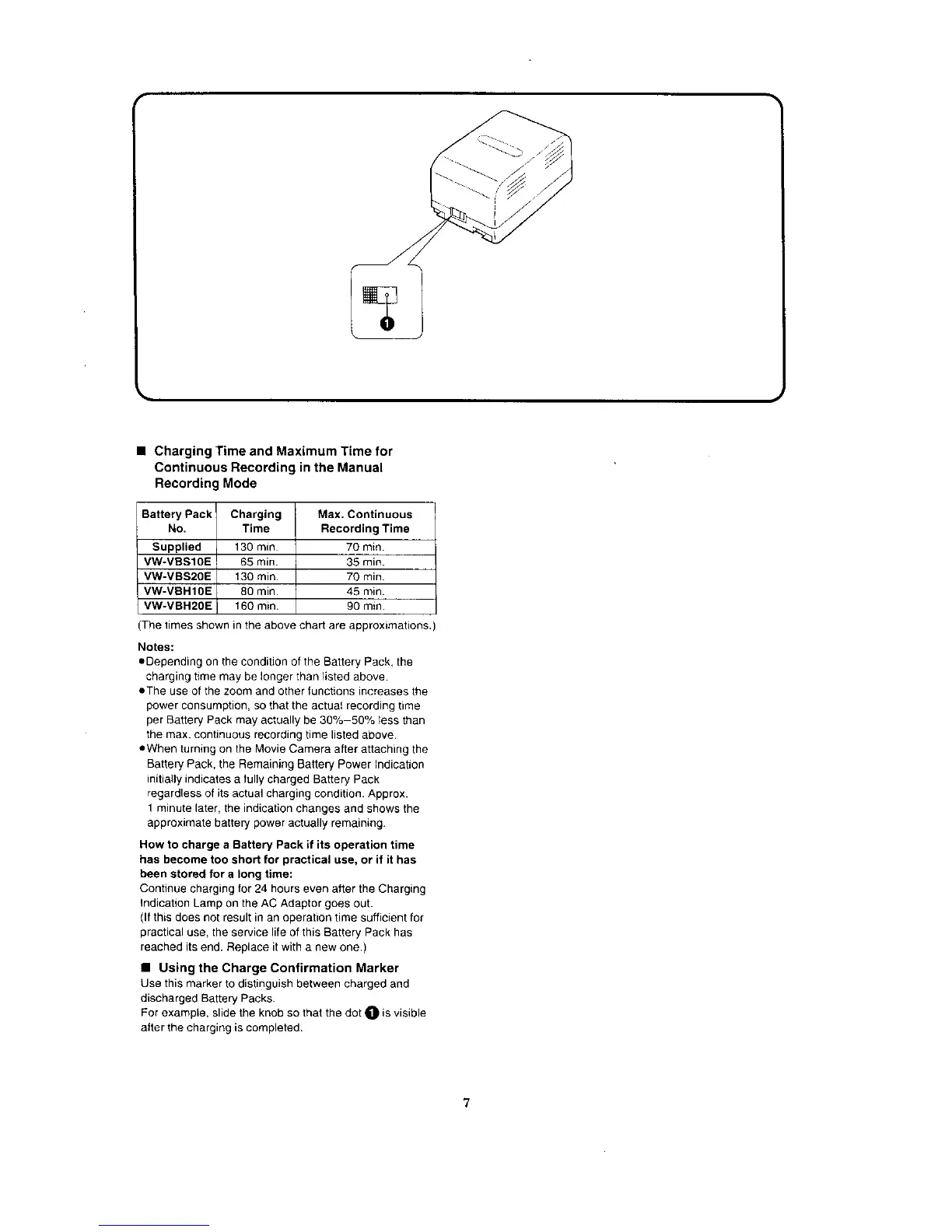 1

■ Charging Time and Maximum Time for Continuous Recording in the Manual Recording Mode

| Battery Pack No. | Charging Time | Max. Continuous Recording Time |
|---|---|---|
| Supplied | 130 min. | 70 min. |
| VW-VBS10E | 65 min. | 35 min. |
| VW-VBS20E | 130 min. | 70 min. |
| VW-VBH10E | 80 min. | 45 min. |
| VW-VBH20E | 160 min. | 90 min. |

(The times shown in the above chart are approximations.)

Notes:
●Depending on the condition of the Battery Pack, the charging time may be longer than listed above.
●The use of the zoom and other functions increases the power consumption, so that the actual recording time per Battery Pack may actually be 30%–50% less than the max. continuous recording time listed above.
●When turning on the Movie Camera after attaching the Battery Pack, the Remaining Battery Power Indication initially indicates a fully charged Battery Pack regardless of its actual charging condition. Approx. 1 minute later, the indication changes and shows the approximate battery power actually remaining.

How to charge a Battery Pack if its operation time has become too short for practical use, or if it has been stored for a long time:
Continue charging for 24 hours even after the Charging Indication Lamp on the AC Adaptor goes out.
(If this does not result in an operation time sufficient for practical use, the service life of this Battery Pack has reached its end. Replace it with a new one.)

■ Using the Charge Confirmation Marker
Use this marker to distinguish between charged and discharged Battery Packs.
For example, slide the knob so that the dot 1 is visible after the charging is completed.

7